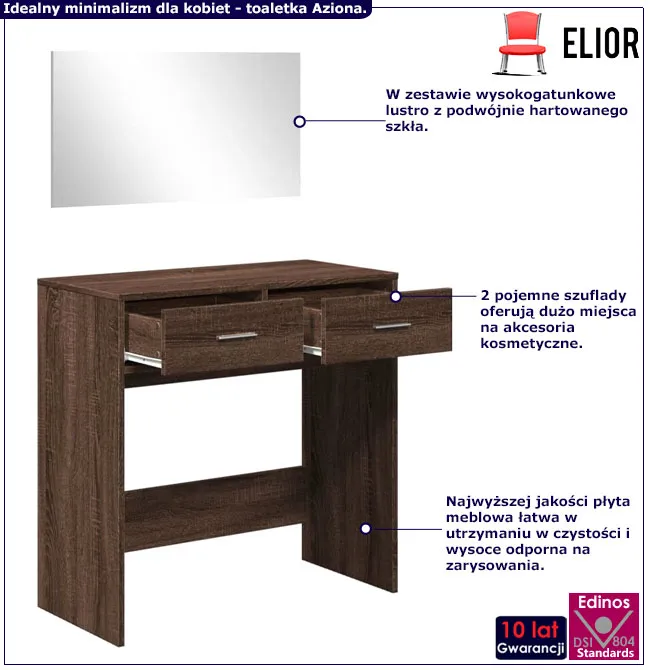 Idealny minimalizm dla kobiet - toaletka Aziona.

ELIOR

W zestawie wysokogatunkowe lustro z podwójnie hartowanego szkła.

2 pojemne szuflady oferują dużo miejsca na akcesoria kosmetyczne.

Najwyższej jakości płyta meblowa łatwa w utrzymaniu w czystości i wysoce odporna na zarysowania.

10 lat
Gwarancji

Edinos
DSI 804
Standards